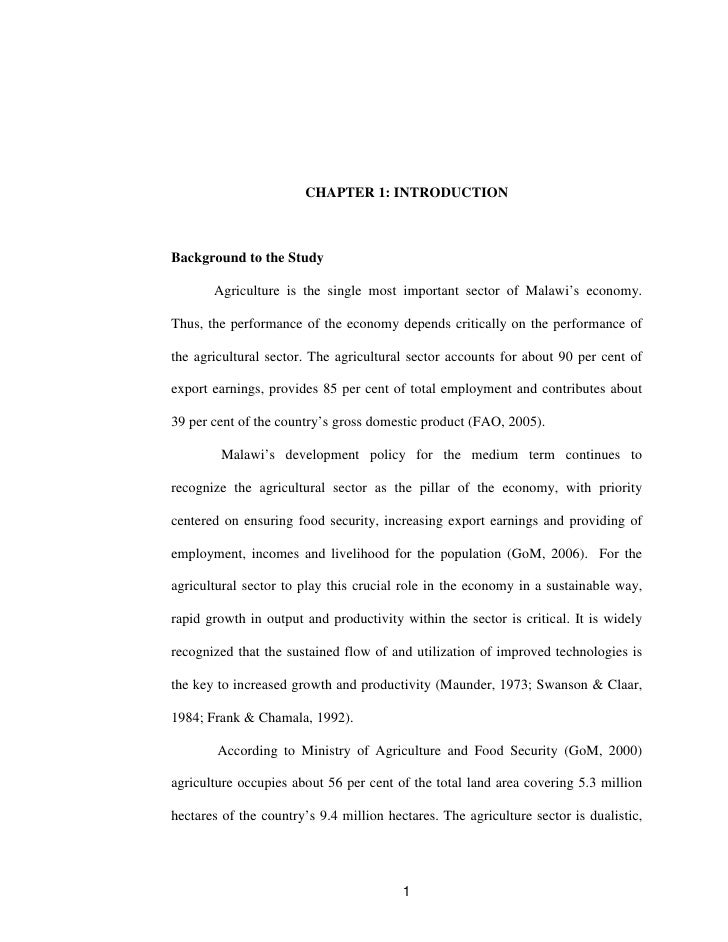 CHAPTER 1: INTRODUCTION

Background to the Study

Agriculture is the single most important sector of Malawi's economy. Thus, the performance of the economy depends critically on the performance of the agricultural sector. The agricultural sector accounts for about 90 per cent of export earnings, provides 85 per cent of total employment and contributes about 39 per cent of the country's gross domestic product (FAO, 2005).

Malawi's development policy for the medium term continues to recognize the agricultural sector as the pillar of the economy, with priority centered on ensuring food security, increasing export earnings and providing of employment, incomes and livelihood for the population (GoM, 2006). For the agricultural sector to play this crucial role in the economy in a sustainable way, rapid growth in output and productivity within the sector is critical. It is widely recognized that the sustained flow of and utilization of improved technologies is the key to increased growth and productivity (Maunder, 1973; Swanson & Claar, 1984; Frank & Chamala, 1992).

According to Ministry of Agriculture and Food Security (GoM, 2000) agriculture occupies about 56 per cent of the total land area covering 5.3 million hectares of the country's 9.4 million hectares. The agriculture sector is dualistic,

1